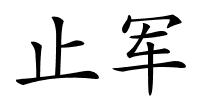 止军